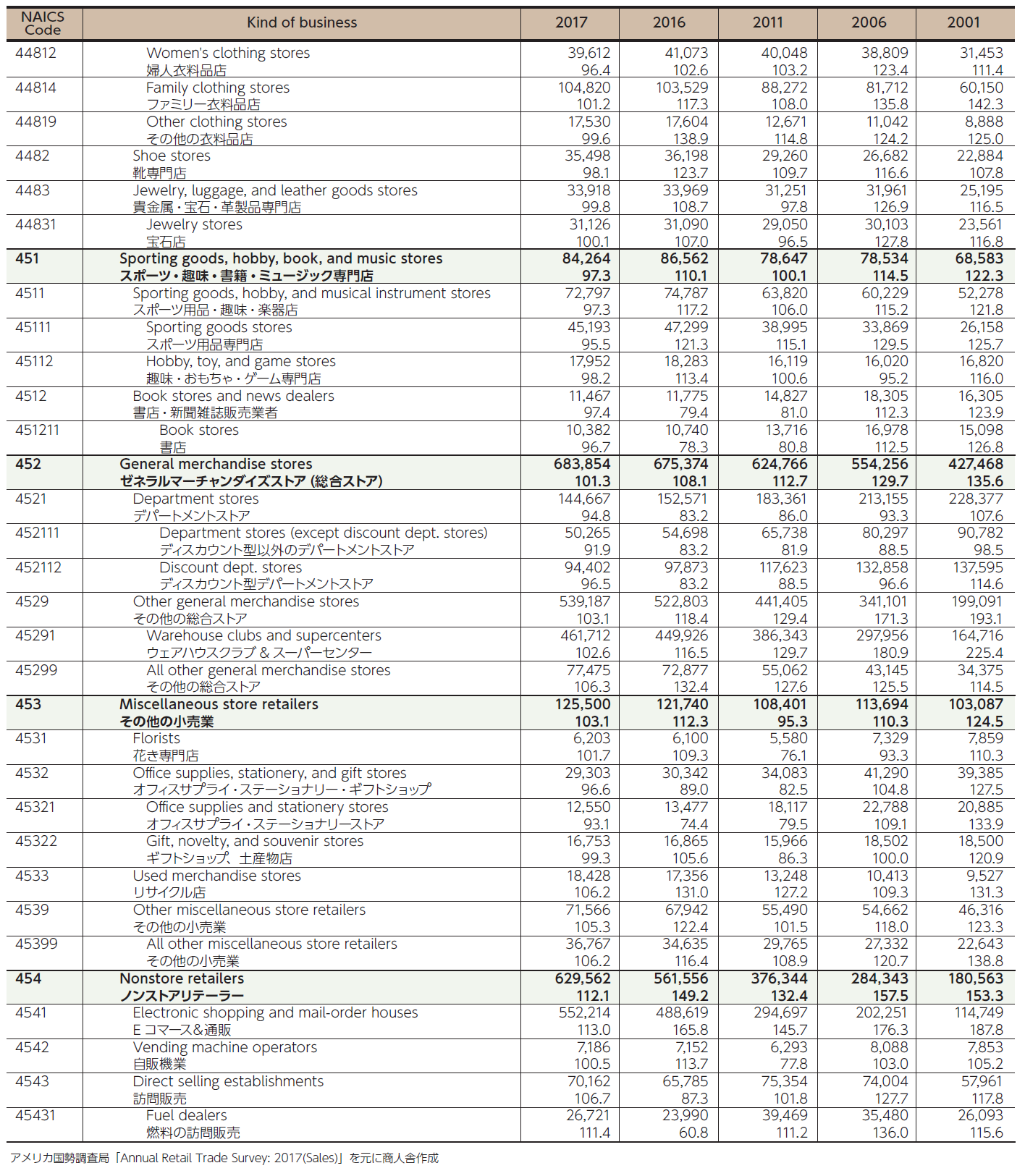 | NAICS Code | Kind of business | 2017 | 2016 | 2011 | 2006 | 2001 |
|---|---|---|---|---|---|---|
| 44812 | Women's clothing stores 婦人衣料品店 | 39,612 96.4 | 41,073 102.6 | 40,048 103.2 | 38,809 123.4 | 31,453 111.4 |
| 44814 | Family clothing stores ファミリー衣料品店 | 104,820 101.2 | 103,529 117.3 | 88,272 108.0 | 81,712 135.8 | 60,150 142.3 |
| 44819 | Other clothing stores その他の衣料品店 | 17,530 99.6 | 17,604 138.9 | 12,671 114.8 | 11,042 124.2 | 8,888 125.0 |
| 4482 | Shoe stores 靴専門店 | 35,498 98.1 | 36,198 123.7 | 29,260 109.7 | 26,682 116.6 | 22,884 107.8 |
| 4483 | Jewelry, luggage, and leather goods stores 貴金属・宝石・革製品専門店 | 33,918 99.8 | 33,969 108.7 | 31,251 97.8 | 31,961 126.9 | 25,195 116.5 |
| 44831 | Jewelry stores 宝石店 | 31,126 100.1 | 31,090 107.0 | 29,050 96.5 | 30,103 127.8 | 23,561 116.8 |
| 451 | Sporting goods, hobby, book, and music stores スポーツ・趣味・書籍・ミュージック専門店 | 84,264 97.3 | 86,562 110.1 | 78,647 100.1 | 78,534 114.5 | 68,583 122.3 |
| 4511 | Sporting goods, hobby, and musical instrument stores スポーツ用品・趣味・楽器店 | 72,797 97.3 | 74,787 117.2 | 63,820 106.0 | 60,229 115.2 | 52,278 121.8 |
| 45111 | Sporting goods stores スポーツ用品専門店 | 45,193 95.5 | 47,299 121.3 | 38,995 115.1 | 33,869 129.5 | 26,158 125.7 |
| 45112 | Hobby, toy, and game stores 趣味・おもちゃ・ゲーム専門店 | 17,952 98.2 | 18,283 113.4 | 16,119 100.6 | 16,020 95.2 | 16,820 116.0 |
| 4512 | Book stores and news dealers 書店・新聞雑誌販売業者 | 11,467 97.4 | 11,775 79.4 | 14,827 81.0 | 18,305 112.3 | 16,305 123.9 |
| 451211 | Book stores 書店 | 10,382 96.7 | 10,740 78.3 | 13,716 80.8 | 16,978 112.5 | 15,098 126.8 |
| 452 | General merchandise stores ゼネラルマーチャンダイズストア（総合ストア） | 683,854 101.3 | 675,374 108.1 | 624,766 112.7 | 554,256 129.7 | 427,468 135.6 |
| 4521 | Department stores デパートメントストア | 144,667 94.8 | 152,571 83.2 | 183,361 86.0 | 213,155 93.3 | 228,377 107.6 |
| 452111 | Department stores (except discount dept. stores) ディスカウント型以外のデパートメントストア | 50,265 91.9 | 54,698 83.2 | 65,738 81.9 | 80,297 88.5 | 90,782 98.5 |
| 452112 | Discount dept. stores ディスカウント型デパートメントストア | 94,402 96.5 | 97,873 83.2 | 117,623 88.5 | 132,858 96.6 | 137,595 114.6 |
| 4529 | Other general merchandise stores その他の総合ストア | 539,187 103.1 | 522,803 118.4 | 441,405 129.4 | 341,101 171.3 | 199,091 193.1 |
| 45291 | Warehouse clubs and supercenters ウェアハウスクラブ＆スーパーセンター | 461,712 102.6 | 449,926 116.5 | 386,343 129.7 | 297,956 180.9 | 164,716 225.4 |
| 45299 | All other general merchandise stores その他の総合ストア | 77,475 106.3 | 72,877 132.4 | 55,062 127.6 | 43,145 125.5 | 34,375 114.5 |
| 453 | Miscellaneous store retailers その他の小売業 | 125,500 103.1 | 121,740 112.3 | 108,401 95.3 | 113,694 110.3 | 103,087 124.5 |
| 4531 | Florists 花き専門店 | 6,203 101.7 | 6,100 109.3 | 5,580 76.1 | 7,329 93.3 | 7,859 110.3 |
| 4532 | Office supplies, stationery, and gift stores オフィスサプライ・ステーショナリー・ギフトショップ | 29,303 96.6 | 30,342 89.0 | 34,083 82.5 | 41,290 104.8 | 39,385 127.5 |
| 45321 | Office supplies and stationery stores オフィスサプライ・ステーショナリーストア | 12,550 93.1 | 13,477 74.4 | 18,117 79.5 | 22,788 109.1 | 20,885 133.9 |
| 45322 | Gift, novelty, and souvenir stores ギフトショップ、土産物店 | 16,753 99.3 | 16,865 105.6 | 15,966 86.3 | 18,502 100.0 | 18,500 120.9 |
| 4533 | Used merchandise stores リサイクル店 | 18,428 106.2 | 17,356 131.0 | 13,248 127.2 | 10,413 109.3 | 9,527 131.3 |
| 4539 | Other miscellaneous store retailers その他の小売業 | 71,566 105.3 | 67,942 122.4 | 55,490 101.5 | 54,662 118.0 | 46,316 123.3 |
| 45399 | All other miscellaneous store retailers その他の小売業 | 36,767 106.2 | 34,635 116.4 | 29,765 108.9 | 27,332 120.7 | 22,643 138.8 |
| 454 | Nonstore retailers ノンストアリテーラー | 629,562 112.1 | 561,556 149.2 | 376,344 132.4 | 284,343 157.5 | 180,563 153.3 |
| 4541 | Electronic shopping and mail-order houses Eコマース&通販 | 552,214 113.0 | 488,619 165.8 | 294,697 145.7 | 202,251 176.3 | 114,749 187.8 |
| 4542 | Vending machine operators 自販機業 | 7,186 100.5 | 7,152 113.7 | 6,293 77.8 | 8,088 103.0 | 7,853 105.2 |
| 4543 | Direct selling establishments 訪問販売 | 70,162 106.7 | 65,785 87.3 | 75,354 101.8 | 74,004 127.7 | 57,961 117.8 |
| 45431 | Fuel dealers 燃料の訪問販売 | 26,721 111.4 | 23,990 60.8 | 39,469 111.2 | 35,480 136.0 | 26,093 115.6 |

アメリカ国勢調査局「Annual Retail Trade Survey: 2017(Sales)」を元に商人舎作成